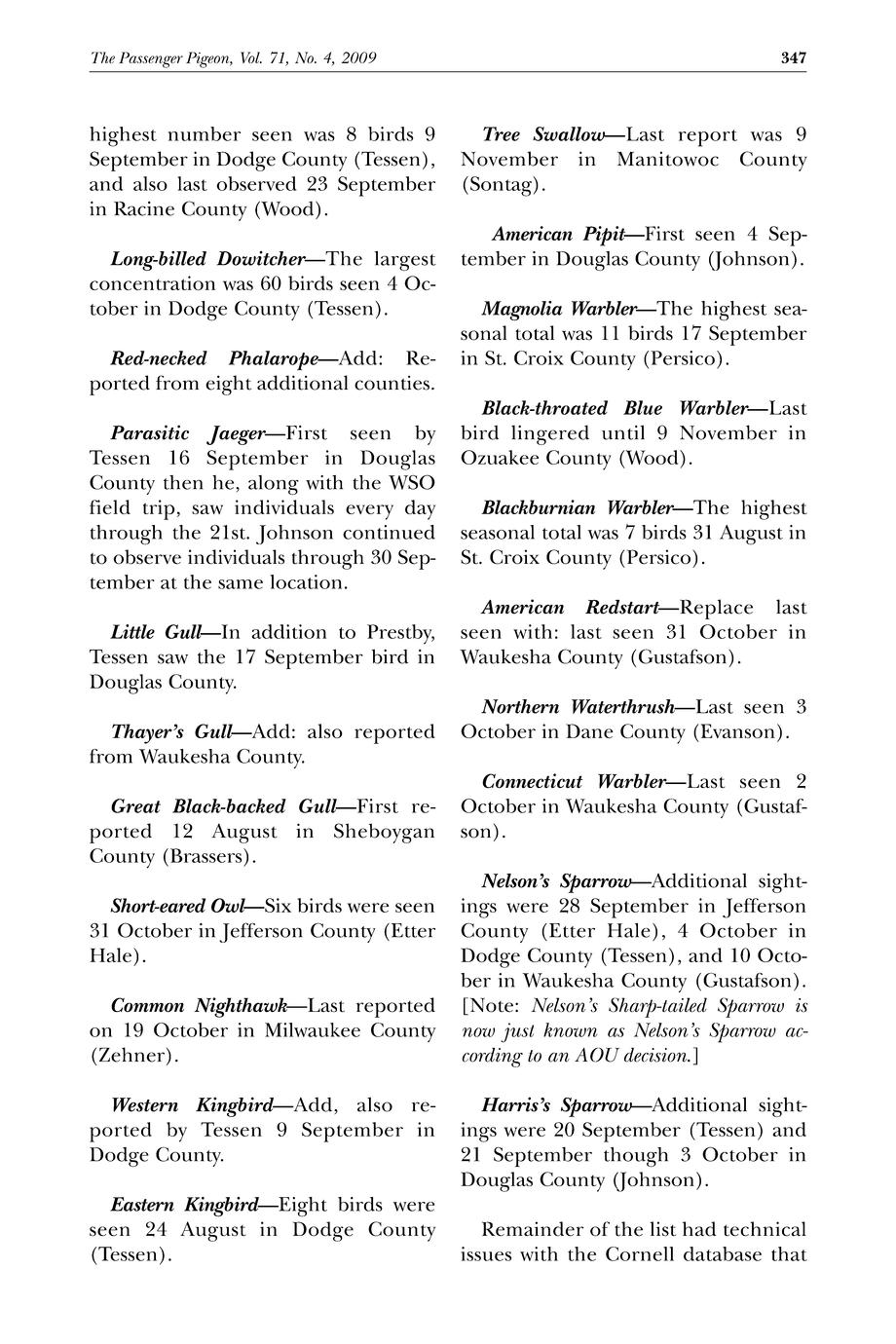 The Passenger Pigeon, Vol. 71, No. 4, 2009 347

highest number seen was 8 birds 9 September in Dodge County (Tessen), and also last observed 23 September in Racine County (Wood).

Long-billed Dowitcher—The largest concentration was 60 birds seen 4 October in Dodge County (Tessen).

Red-necked Phalarope—Add: Reported from eight additional counties.

Parasitic Jaeger—First seen by Tessen 16 September in Douglas County then he, along with the WSO field trip, saw individuals every day through the 21st. Johnson continued to observe individuals through 30 September at the same location.

Little Gull—In addition to Prestby, Tessen saw the 17 September bird in Douglas County.

Thayer's Gull—Add: also reported from Waukesha County.

Great Black-backed Gull—First reported 12 August in Sheboygan County (Brassers).

Short-eared Owl—Six birds were seen 31 October in Jefferson County (Etter Hale).

Common Nighthawk—Last reported on 19 October in Milwaukee County (Zehner).

Western Kingbird—Add, also reported by Tessen 9 September in Dodge County.

Eastern Kingbird—Eight birds were seen 24 August in Dodge County (Tessen).

Tree Swallow—Last report was 9 November in Manitowoc County (Sontag).

American Pipit—First seen 4 September in Douglas County (Johnson).

Magnolia Warbler—The highest seasonal total was 11 birds 17 September in St. Croix County (Persico).

Black-throated Blue Warbler—Last bird lingered until 9 November in Ozuakee County (Wood).

Blackburnian Warbler—The highest seasonal total was 7 birds 31 August in St. Croix County (Persico).

American Redstart—Replace last seen with: last seen 31 October in Waukesha County (Gustafson).

Northern Waterthrush—Last seen 3 October in Dane County (Evanson).

Connecticut Warbler—Last seen 2 October in Waukesha County (Gustafson).

Nelson's Sparrow—Additional sightings were 28 September in Jefferson County (Etter Hale), 4 October in Dodge County (Tessen), and 10 October in Waukesha County (Gustafson). [Note: Nelson's Sharp-tailed Sparrow is now just known as Nelson's Sparrow according to an AOU decision.]

Harris's Sparrow—Additional sightings were 20 September (Tessen) and 21 September though 3 October in Douglas County (Johnson).

Remainder of the list had technical issues with the Cornell database that